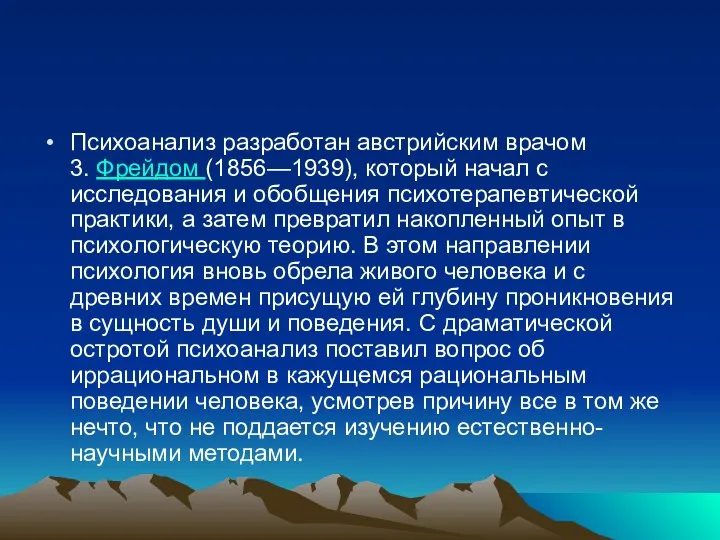 • Психоанализ разработан австрийским врачом З. Фрейдом (1856—1939), который начал с исследования и обобщения психотерапевтической практики, а затем превратил накопленный опыт в психологическую теорию. В этом направлении психология вновь обрела живого человека и с древних времен присущую ей глубину проникновения в сущность души и поведения. С драматической остротой психоанализ поставил вопрос об иррациональном в кажущемся рациональным поведении человека, усмотрев причину все в том же нечто, что не поддается изучению естественно-научными методами.